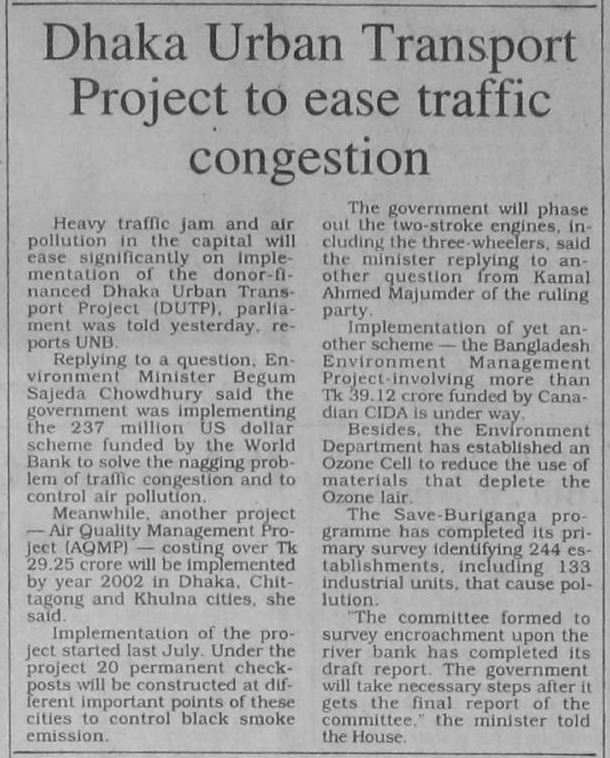 Dhaka Urban Transport Project to ease traffic congestion

Heavy traffic jam and air pollution in the capital will ease significantly on implementation of the donor-financed Dhaka Urban Transport Project (DUTP), parliament was told yesterday, reports UNB.

Replying to a question, Environment Minister Begum Sajeda Chowdhury said the government was implementing the 237 million US dollar scheme funded by the World Bank to solve the nagging problem of traffic congestion and to control air pollution.

Meanwhile, another project — Air Quality Management Project (AQMP) — costing over Tk 29.25 crore will be implemented by year 2002 in Dhaka, Chittagong and Khulna cities, she said.

Implementation of the project started last July. Under the project 20 permanent checkposts will be constructed at different important points of these cities to control black smoke emission.

The government will phase out the two-stroke engines, including the three-wheelers, said the minister replying to another question from Kamal Ahmed Majumder of the ruling party.

Implementation of yet another scheme — the Bangladesh Environment Management Project-involving more than Tk 39.12 crore funded by Canadian CIDA is under way.

Besides, the Environment Department has established an Ozone Cell to reduce the use of materials that deplete the Ozone lair.

The Save-Buriganga programme has completed its primary survey identifying 244 establishments, including 133 industrial units, that cause pollution.

"The committee formed to survey encroachment upon the river bank has completed its draft report. The government will take necessary steps after it gets the final report of the committee," the minister told the House.